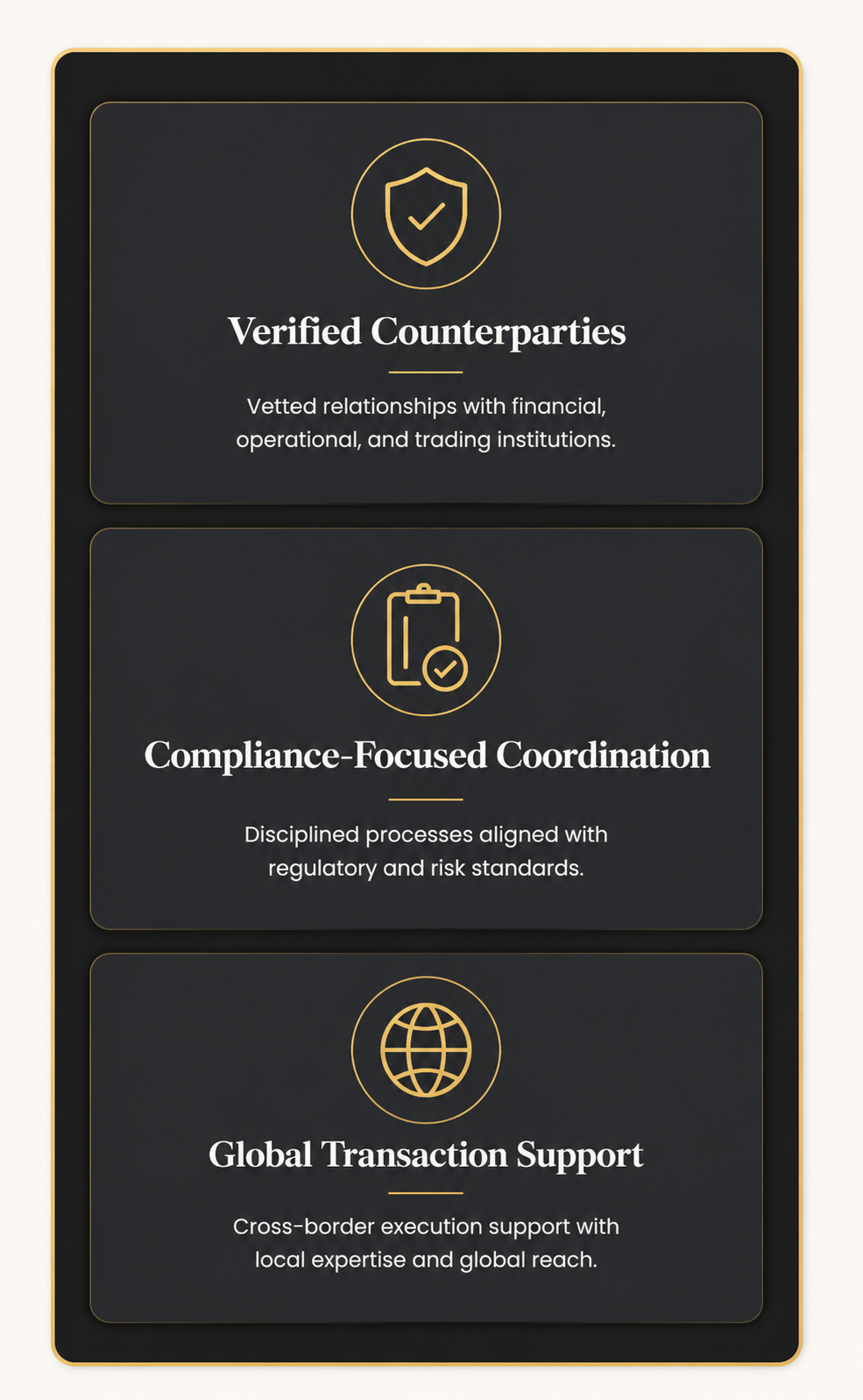 Verified Counterparties

Vetted relationships with financial, operational, and trading institutions.

Compliance-Focused Coordination

Disciplined processes aligned with regulatory and risk standards.

Global Transaction Support

Cross-border execution support with local expertise and global reach.